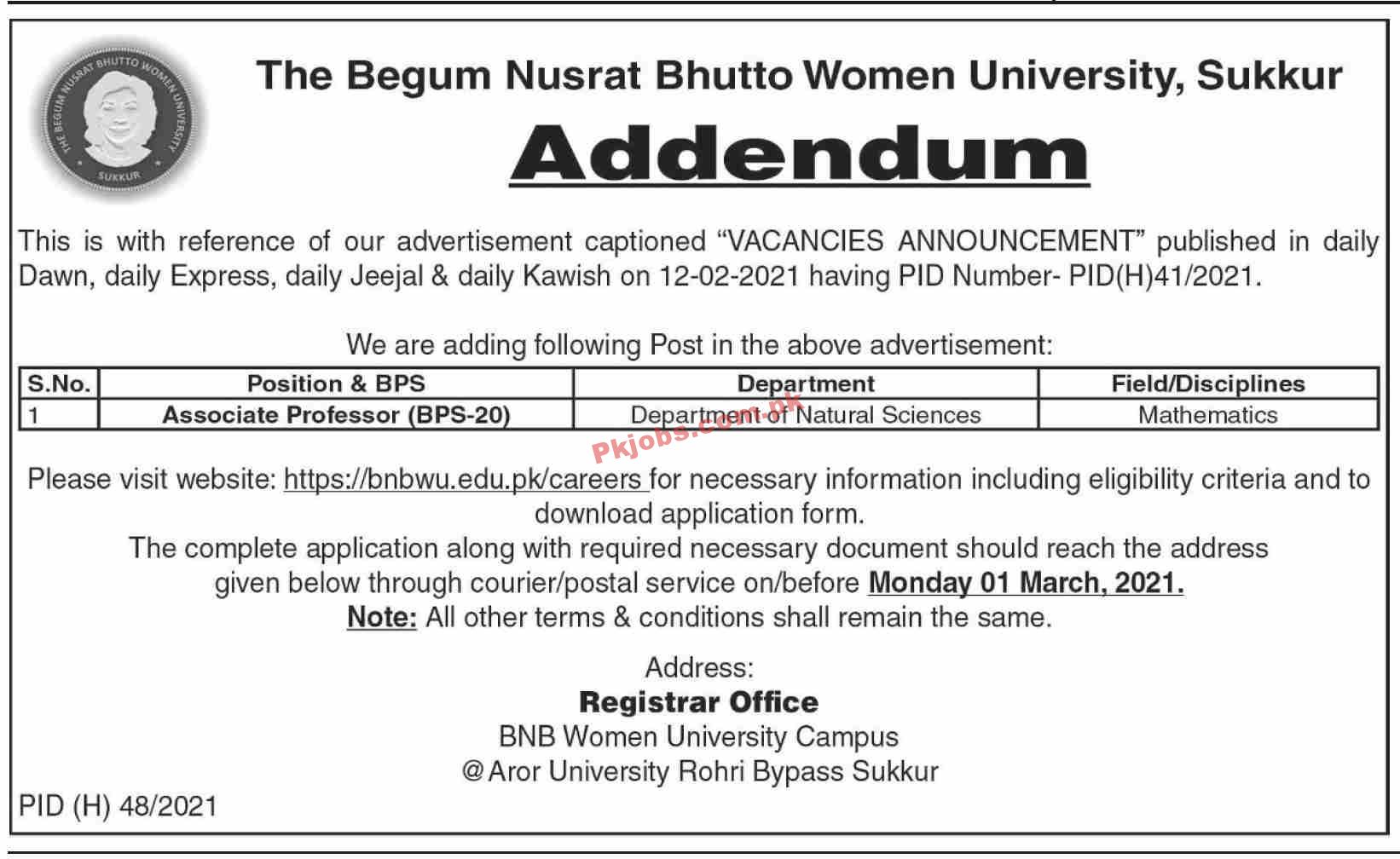 THE BEGUM NUSRAT BHUTTO WOMEN UNIVERSITY
SUKKUR

The Begum Nusrat Bhutto Women University, Sukkur

Addendum

This is with reference of our advertisement captioned "VACANCIES ANNOUNCEMENT" published in daily Dawn, daily Express, daily Jeejal & daily Kawish on 12-02-2021 having PID Number- PID(H)41/2021.

We are adding following Post in the above advertisement:

| S.No. | Position & BPS | Department | Field/Disciplines |
|---|---|---|---|
| 1 | Associate Professor (BPS-20) | Department of Natural Sciences | Mathematics |

Pkjobs.com.pk

Please visit website: https://bnbwu.edu.pk/careers for necessary information including eligibility criteria and to download application form.

The complete application along with required necessary document should reach the address given below through courier/postal service on/before Monday 01 March, 2021.

Note: All other terms & conditions shall remain the same.

Address:
Registrar Office
BNB Women University Campus
@Aror University Rohri Bypass Sukkur

PID (H) 48/2021